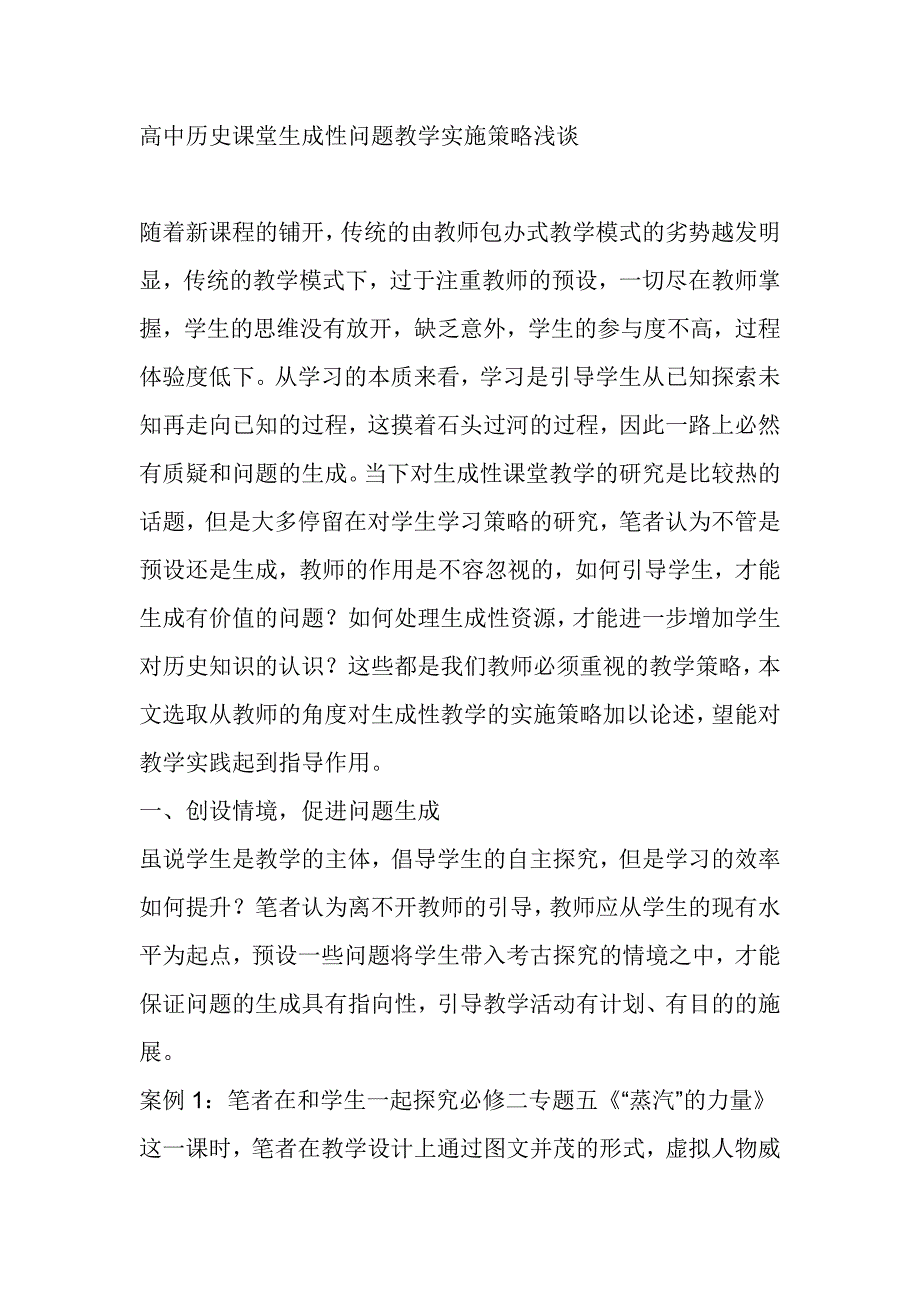 高中历史课堂生成性问题教学实施策略浅谈

随着新课程的铺开，传统的由教师包办式教学模式的劣势越发明显，传统的教学模式下，过于注重教师的预设，一切尽在教师掌握，学生的思维没有放开，缺乏意外，学生的参与度不高，过程体验度低下。从学习的本质来看，学习是引导学生从已知探索未知再走向已知的过程，这摸着石头过河的过程，因此一路上必然有质疑和问题的生成。当下对生成性课堂教学的研究是比较热的话题，但是大多停留在对学生学习策略的研究，笔者认为不管是预设还是生成，教师的作用是不容忽视的，如何引导学生，才能生成有价值的问题？如何处理生成性资源，才能进一步增加学生对历史知识的认识？这些都是我们教师必须重视的教学策略，本文选取从教师的角度对生成性教学的实施策略加以论述，望能对教学实践起到指导作用。

一、创设情境，促进问题生成

虽说学生是教学的主体，倡导学生的自主探究，但是学习的效率如何提升？笔者认为离不开教师的引导，教师应从学生的现有水平为起点，预设一些问题将学生带入考古探究的情境之中，才能保证问题的生成具有指向性，引导教学活动有计划、有目的的施展。

案例 1：笔者在和学生一起探究必修二专题五《“蒸汽”的力量》这一课时，笔者在教学设计上通过图文并茂的形式，虚拟人物威